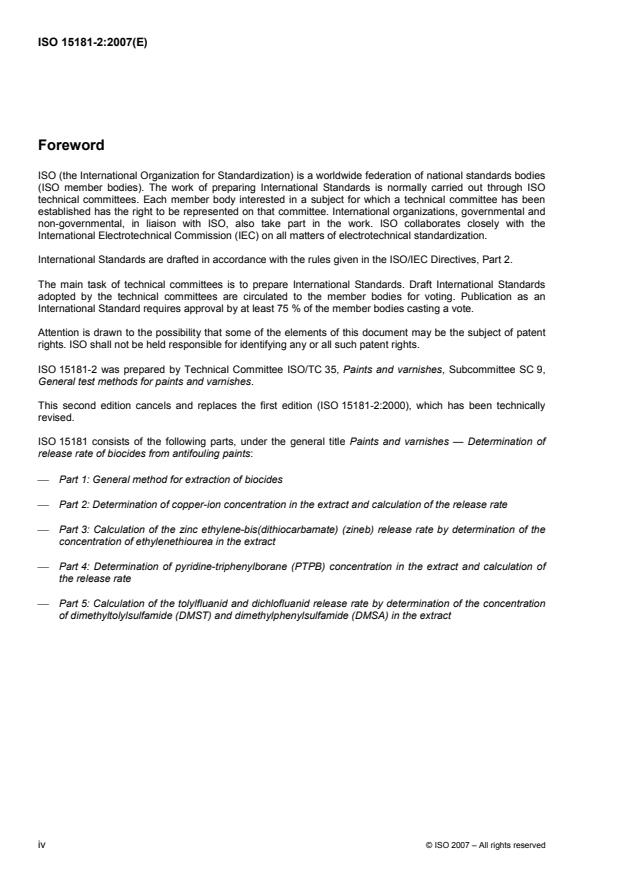 ISO 15181-2:2007(E)

Foreword

ISO (the International Organization for Standardization) is a worldwide federation of national standards bodies (ISO member bodies). The work of preparing International Standards is normally carried out through ISO technical committees. Each member body interested in a subject for which a technical committee has been established has the right to be represented on that committee. International organizations, governmental and non-governmental, in liaison with ISO, also take part in the work. ISO collaborates closely with the International Electrotechnical Commission (IEC) on all matters of electrotechnical standardization.

International Standards are drafted in accordance with the rules given in the ISO/IEC Directives, Part 2.

The main task of technical committees is to prepare International Standards. Draft International Standards adopted by the technical committees are circulated to the member bodies for voting. Publication as an International Standard requires approval by at least 75 % of the member bodies casting a vote.

Attention is drawn to the possibility that some of the elements of this document may be the subject of patent rights. ISO shall not be held responsible for identifying any or all such patent rights.

ISO 15181-2 was prepared by Technical Committee ISO/TC 35, Paints and varnishes, Subcommittee SC 9, General test methods for paints and varnishes.

This second edition cancels and replaces the first edition (ISO 15181-2:2000), which has been technically revised.

ISO 15181 consists of the following parts, under the general title Paints and varnishes — Determination of release rate of biocides from antifouling paints:

— Part 1: General method for extraction of biocides

— Part 2: Determination of copper-ion concentration in the extract and calculation of the release rate

— Part 3: Calculation of the zinc ethylene-bis(dithiocarbamate) (zineb) release rate by determination of the concentration of ethylenethiourea in the extract

— Part 4: Determination of pyridine-triphenylborane (PTPB) concentration in the extract and calculation of the release rate

— Part 5: Calculation of the tolylfluanid and dichlofluanid release rate by determination of the concentration of dimethyltolylsulfamide (DMST) and dimethylphenylsulfamide (DMSA) in the extract

iv

© ISO 2007 – All rights reserved